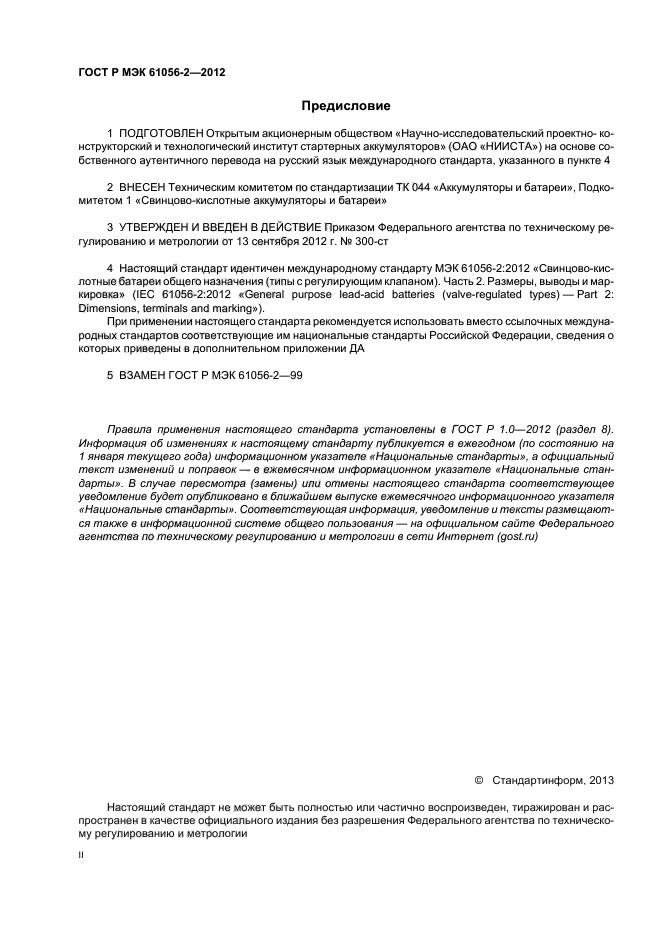 ГОСТ Р МЭК 61056-2—2012

Предисловие

1 ПОДГОТОВЛЕН Открытым акционерным обществом «Научно-исследовательский проектно-конструкторский и технологический институт стартерных аккумуляторов» (ОАО «НИИСТА») на основе собственного аутентичного перевода на русский язык международного стандарта, указанного в пункте 4

2 ВНЕСЕН Техническим комитетом по стандартизации ТК 044 «Аккумуляторы и батареи», Подкомитетом 1 «Свинцово-кислотные аккумуляторы и батареи»

3 УТВЕРЖДЕН И ВВЕДЕН В ДЕЙСТВИЕ Приказом Федерального агентства по техническому регулированию и метрологии от 13 сентября 2012 г. № 300-ст

4 Настоящий стандарт идентичен международному стандарту МЭК 61056-2:2012 «Свинцово-кислотные батареи общего назначения (типы с регулирующим клапаном). Часть 2. Размеры, выводы и маркировка» (IEC 61056-2:2012 «General purpose lead-acid batteries (valve-regulated types) — Part 2: Dimensions, terminals and marking»).

При применении настоящего стандарта рекомендуется использовать вместо ссылочных международных стандартов соответствующие им национальные стандарты Российской Федерации, сведения о которых приведены в дополнительном приложении ДА

5 ВЗАМЕН ГОСТ Р МЭК 61056-2—99

Правила применения настоящего стандарта установлены в ГОСТ Р 1.0—2012 (раздел 8). Информация об изменениях к настоящему стандарту публикуется в ежегодном (по состоянию на 1 января текущего года) информационном указателе «Национальные стандарты», а официальный текст изменений и поправок — в ежемесячном информационном указателе «Национальные стандарты». В случае пересмотра (замены) или отмены настоящего стандарта соответствующее уведомление будет опубликовано в ближайшем выпуске ежемесячного информационного указателя «Национальные стандарты». Соответствующая информация, уведомление и тексты размещаются также в информационной системе общего пользования — на официальном сайте Федерального агентства по техническому регулированию и метрологии в сети Интернет (gost.ru)

© Стандартинформ, 2013

Настоящий стандарт не может быть полностью или частично воспроизведен, тиражирован и распространен в качестве официального издания без разрешения Федерального агентства по техническому регулированию и метрологии

II